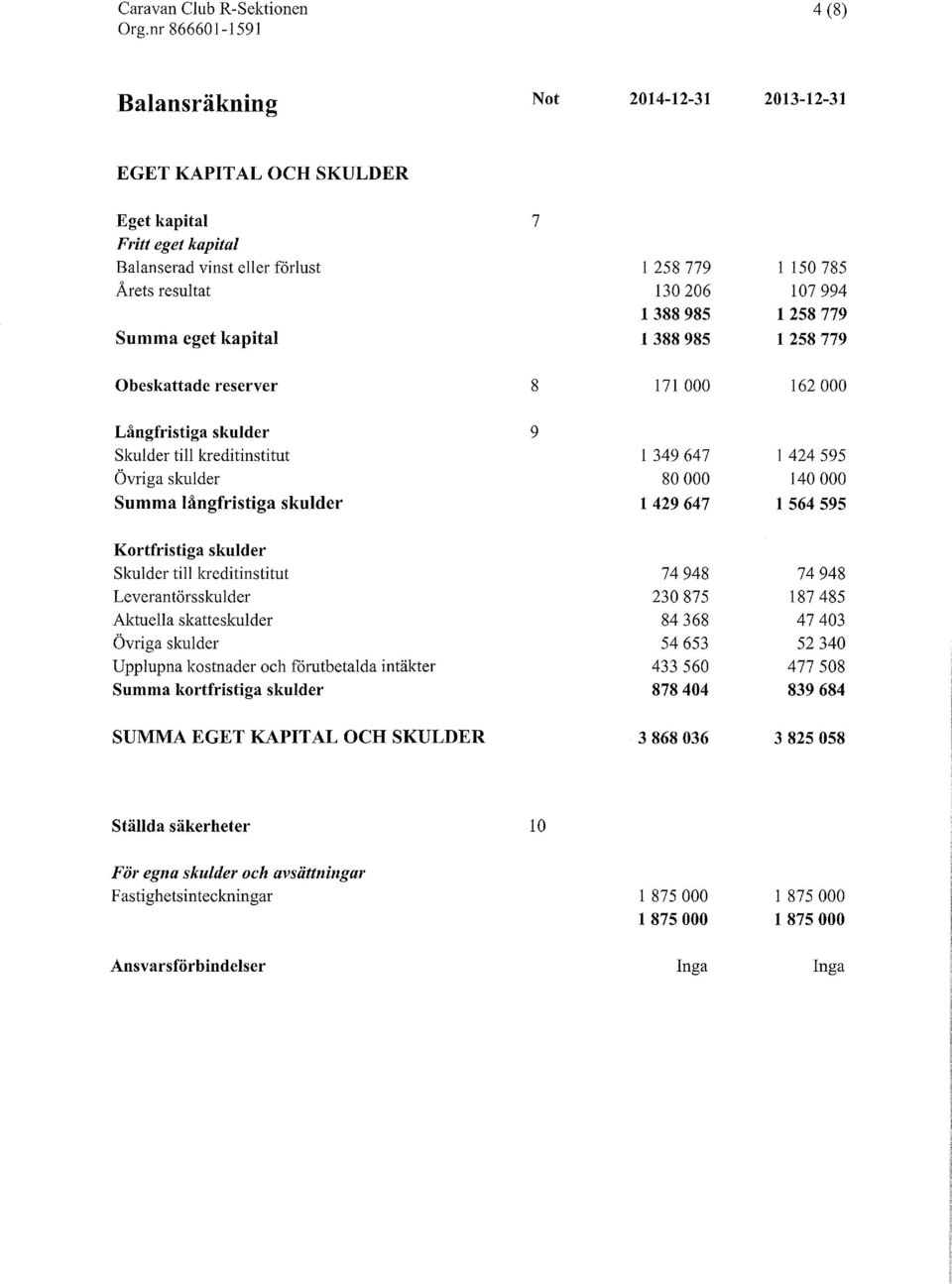 Caravan Club R-Sektionen
Org.nr 866601-1591

4 (8)

| Balansräkning | Not | 2014-12-31 | 2013-12-31 |
|---|---|---|---|
| EGET KAPITAL OCH SKULDER | | | |
| Eget kapital | 7 | | |
| Fritt eget kapital | | | |
| Balanserad vinst eller förlust | | 1 258 779 | 1 150 785 |
| Årets resultat | | 130 206 | 107 994 |
| | | 1 388 985 | 1 258 779 |
| Summa eget kapital | | 1 388 985 | 1 258 779 |
| Obeskattade reserver | 8 | 171 000 | 162 000 |
| Långfristiga skulder | 9 | | |
| Skulder till kreditinstitut | | 1 349 647 | 1 424 595 |
| Övriga skulder | | 80 000 | 140 000 |
| Summa långfristiga skulder | | 1 429 647 | 1 564 595 |
| Kortfristiga skulder | | | |
| Skulder till kreditinstitut | | 74 948 | 74 948 |
| Leverantörsskulder | | 230 875 | 187 485 |
| Aktuella skatteskulder | | 84 368 | 47 403 |
| Övriga skulder | | 54 653 | 52 340 |
| Upplupna kostnader och förutbetalda intäkter | | 433 560 | 477 508 |
| Summa kortfristiga skulder | | 878 404 | 839 684 |
| SUMMA EGET KAPITAL OCH SKULDER | | 3 868 036 | 3 825 058 |
| Ställda säkerheter | 10 | | |
| För egna skulder och avsättningar | | | |
| Fastighetsinteckningar | | 1 875 000 | 1 875 000 |
| | | 1 875 000 | 1 875 000 |
| Ansvarsförbindelser | | Inga | Inga |